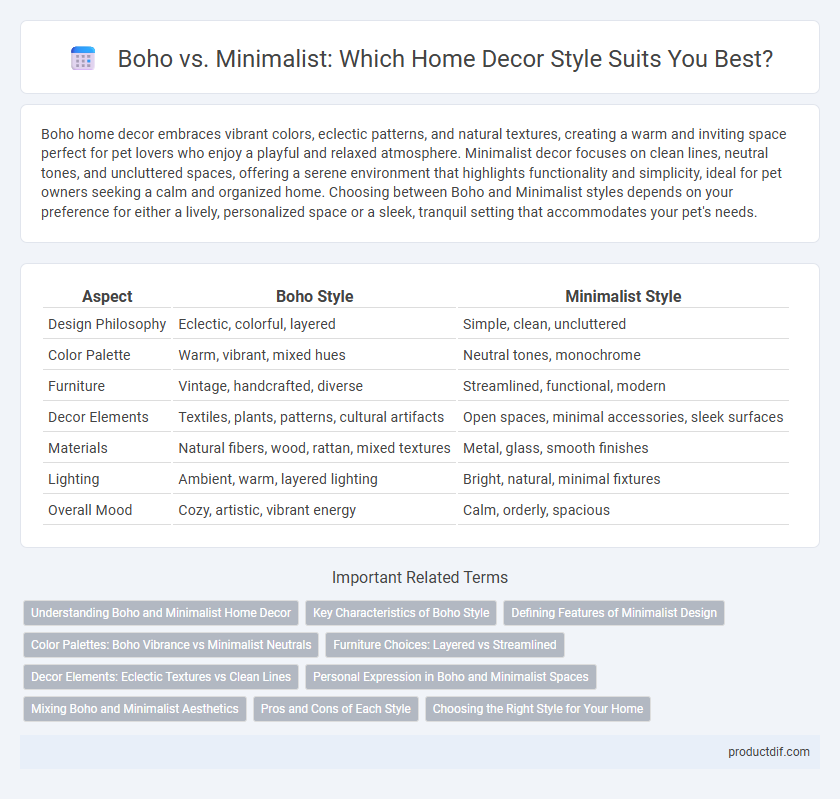 Boho vs. Minimalist: Which Home Decor Style Suits You Best?

Boho home decor embraces vibrant colors, eclectic patterns, and natural textures, creating a warm and inviting space perfect for pet lovers who enjoy a playful and relaxed atmosphere. Minimalist decor focuses on clean lines, neutral tones, and uncluttered spaces, offering a serene environment that highlights functionality and simplicity, ideal for pet owners seeking a calm and organized home. Choosing between Boho and Minimalist styles depends on your preference for either a lively, personalized space or a sleek, tranquil setting that accommodates your pet's needs.

| Aspect | Boho Style | Minimalist Style |
|---|---|---|
| Design Philosophy | Eclectic, colorful, layered | Simple, clean, uncluttered |
| Color Palette | Warm, vibrant, mixed hues | Neutral tones, monochrome |
| Furniture | Vintage, handcrafted, diverse | Streamlined, functional, modern |
| Decor Elements | Textiles, plants, patterns, cultural artifacts | Open spaces, minimal accessories, sleek surfaces |
| Materials | Natural fibers, wood, rattan, mixed textures | Metal, glass, smooth finishes |
| Lighting | Ambient, warm, layered lighting | Bright, natural, minimal fixtures |
| Overall Mood | Cozy, artistic, vibrant energy | Calm, orderly, spacious |

Important Related Terms

Understanding Boho and Minimalist Home Decor
Key Characteristics of Boho Style
Defining Features of Minimalist Design
Color Palettes: Boho Vibrance vs Minimalist Neutrals
Furniture Choices: Layered vs Streamlined
Decor Elements: Eclectic Textures vs Clean Lines
Personal Expression in Boho and Minimalist Spaces
Mixing Boho and Minimalist Aesthetics
Pros and Cons of Each Style
Choosing the Right Style for Your Home

productdif.com